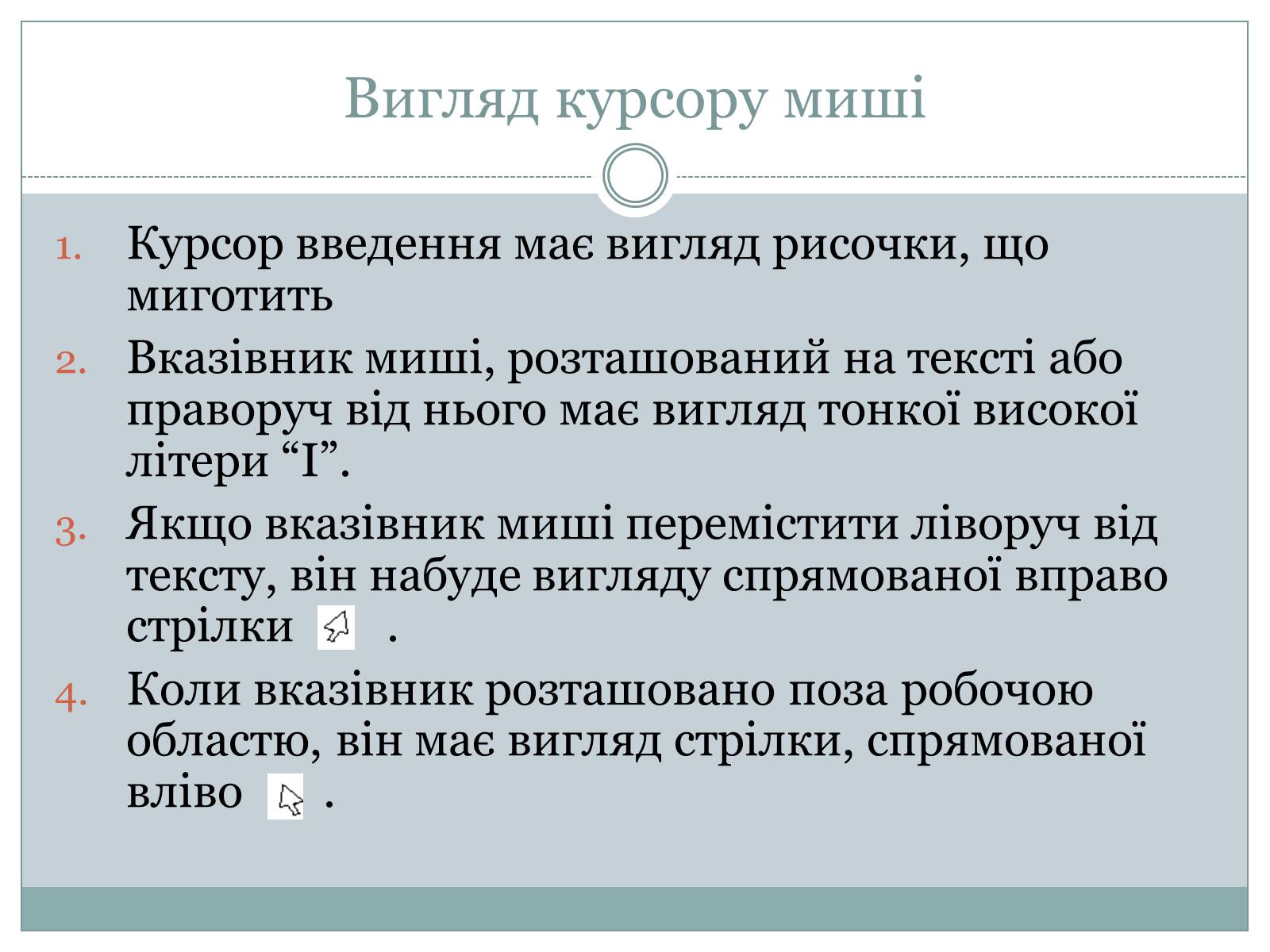 Вигляд курсору миші

1. Курсор введення має вигляд рисочки, що миготить
2. Вказівник миші, розташований на тексті або праворуч від нього має вигляд тонкої високої літери “I”.
3. Якщо вказівник миші перемістити ліворуч від тексту, він набуде вигляду спрямованої вправо стрілки .
4. Коли вказівник розташовано поза робочою областю, він має вигляд стрілки, спрямованої вліво .